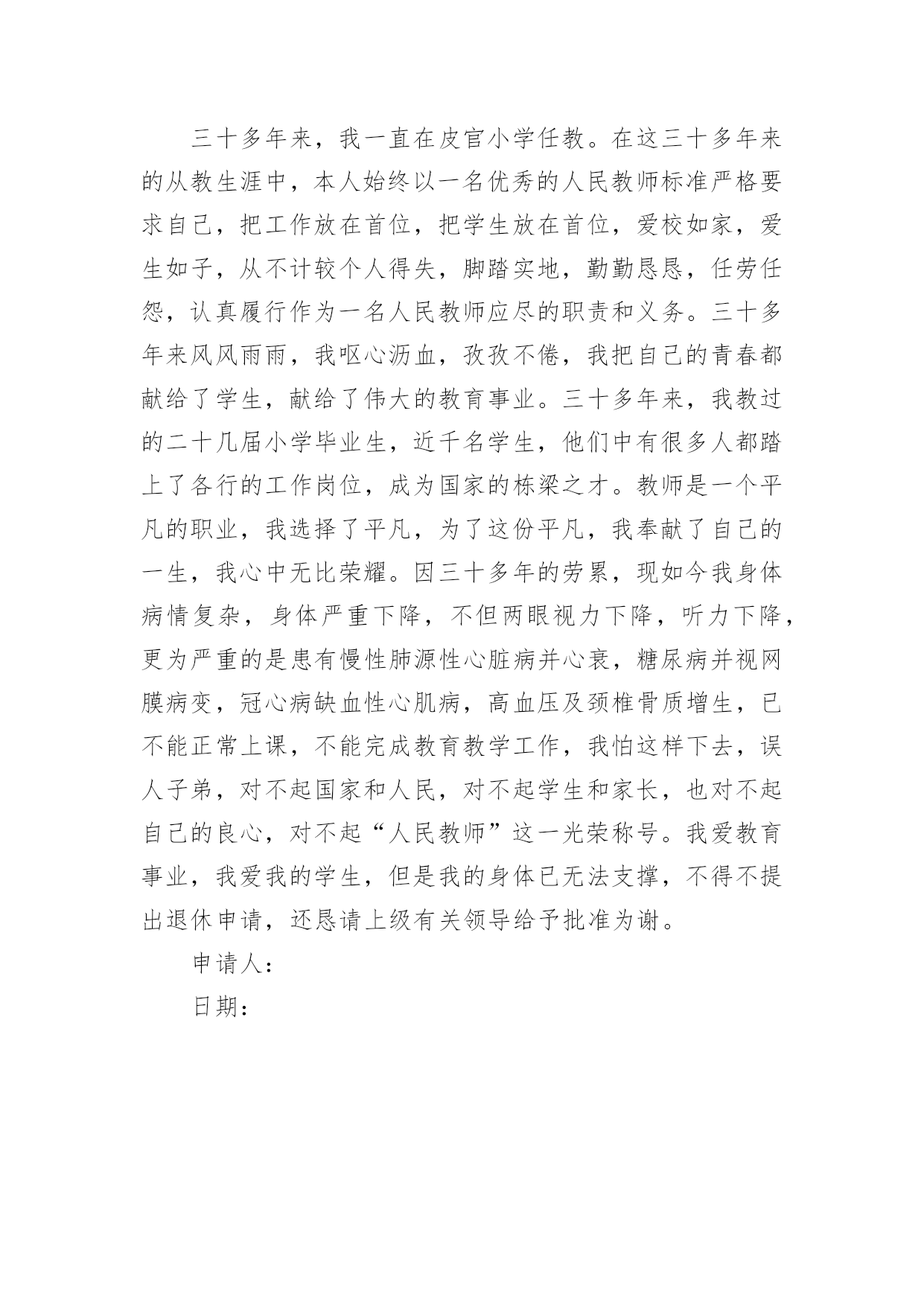 三十多年来，我一直在皮官小学任教。在这三十多年来的从教生涯中，本人始终以一名优秀的人民教师标准严格要求自己，把工作放在首位，把学生放在首位，爱校如家，爱生如子，从不计较个人得失，脚踏实地，勤勤恳恳，任劳任怨，认真履行作为一名人民教师应尽的职责和义务。三十多年来风风雨雨，我呕心沥血，孜孜不倦，我把自己的青春都献给了学生，献给了伟大的教育事业。三十多年来，我教过的二十几届小学毕业生，近千名学生，他们中有很多人都踏上了各行的工作岗位，成为国家的栋梁之才。教师是一个平凡的职业，我选择了平凡，为了这份平凡，我奉献了自己的一生，我心中无比荣耀。因三十多年的劳累，现如今我身体病情复杂，身体严重下降，不但两眼视力下降，听力下降，更为严重的是患有慢性肺源性心脏病并心衰，糖尿病并视网膜病变，冠心病缺血性心肌病，高血压及颈椎骨质增生，已不能正常上课，不能完成教育教学工作，我怕这样下去，误人子弟，对不起国家和人民，对不起学生和家长，也对不起自己的良心，对不起“人民教师”这一光荣称号。我爱教育事业，我爱我的学生，但是我的身体已无法支撑，不得不提出退休申请，还恳请上级有关领导给予批准为谢。

申请人：

日期：